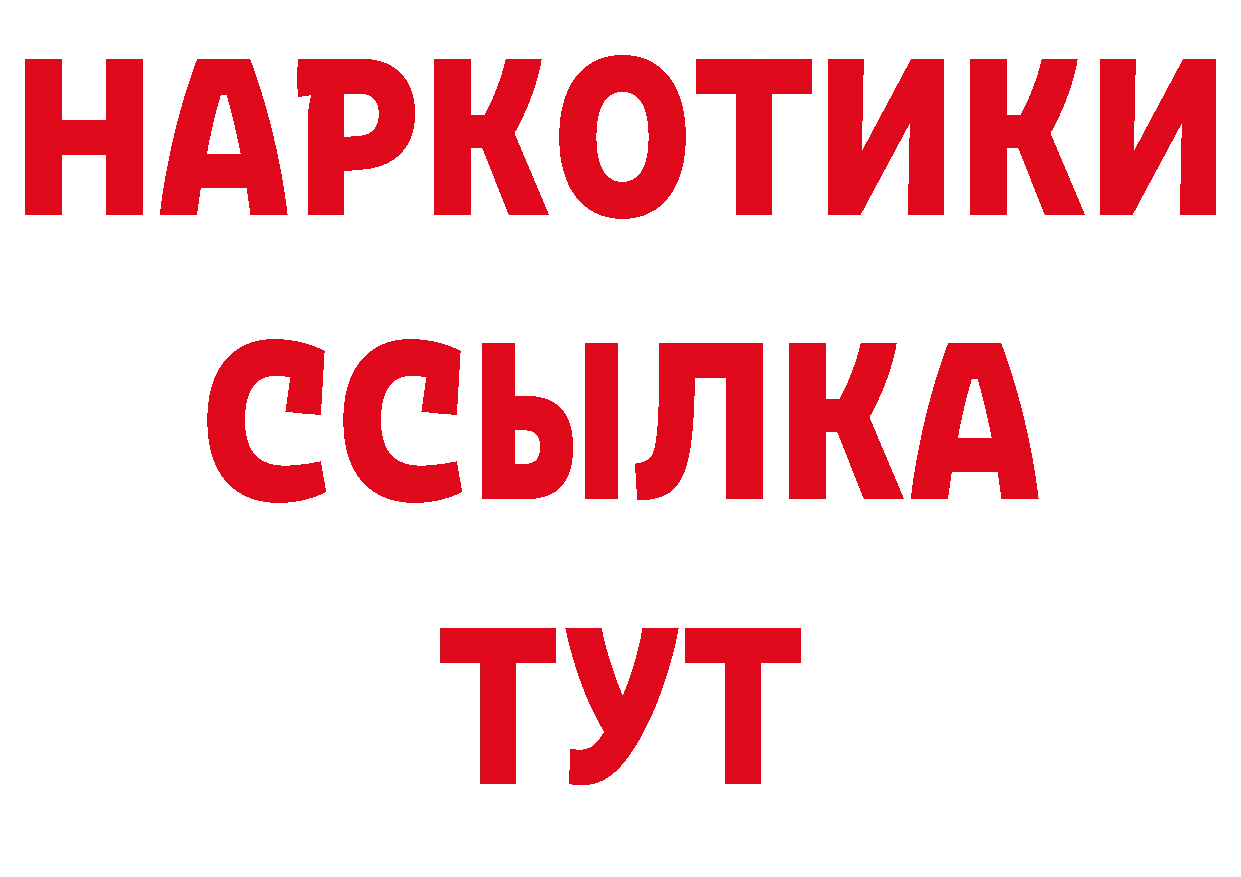 НАРКОТИКИ
ССЫЛКА
ТУТ